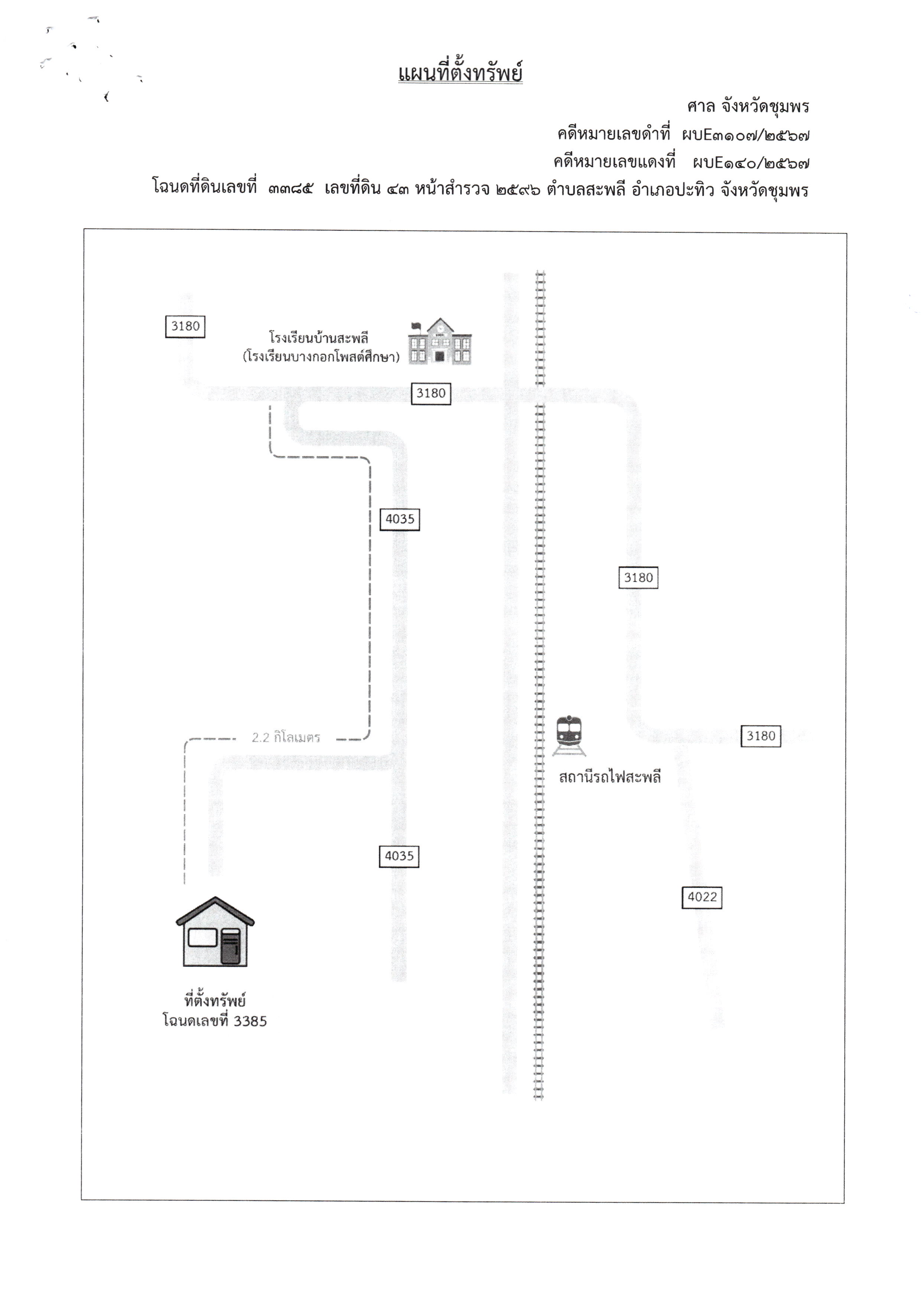 แผนที่ตั้งทรัพย์

ศาล จังหวัดชุมพร

คดีหมายเลขดำที่ ผบE๓๑๐๗/๒๕๖๗

คดีหมายเลขแดงที่ ผบE๑๔๐/๒๕๖๗

โฉนดที่ดินเลขที่ ๓๓๘๕ เลขที่ดิน ๔๓ หน้าสำรวจ ๒๕๙๖ ตำบลสะพลี อำเภอปะทิว จังหวัดชุมพร

3180

โรงเรียนบ้านสะพลี
(โรงเรียนบางกอกโพสต์ศึกษา)

3180

4035

3180

2.2 กิโลเมตร

3180

สถานีรถไฟสะพลี

4035

4022

ที่ตั้งทรัพย์
โฉนดเลขที่ 3385